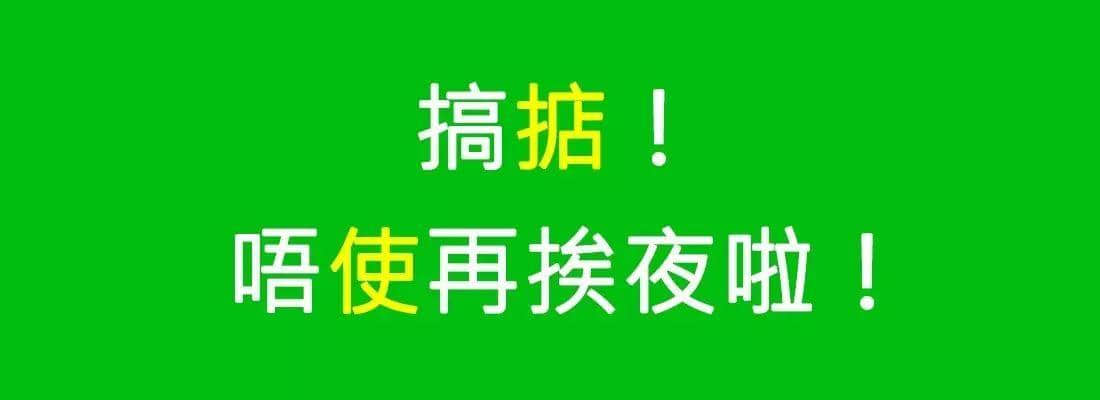 搞掂！
唔使再挨夜啦！